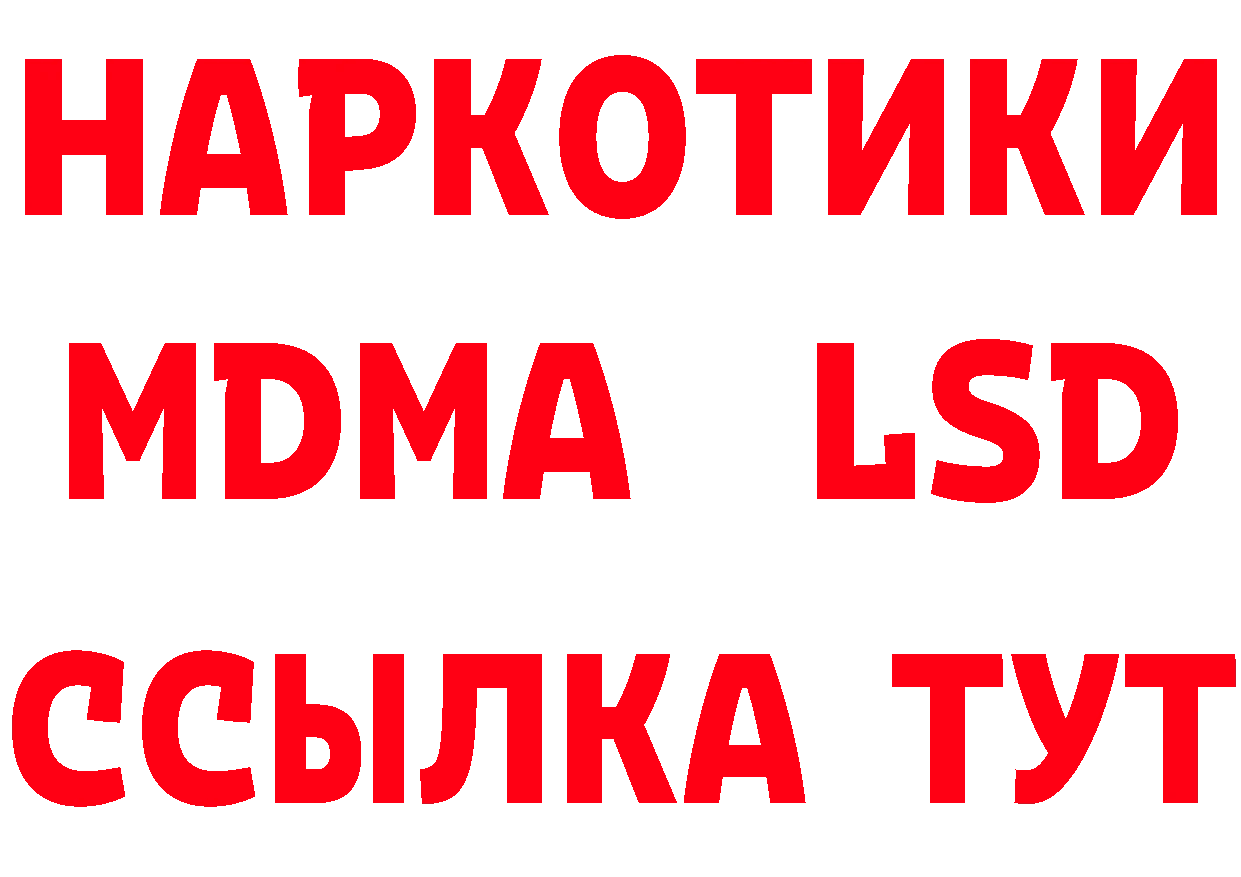 НАРКОТИКИ
MDMA LSD
ССЫЛКА ТУТ